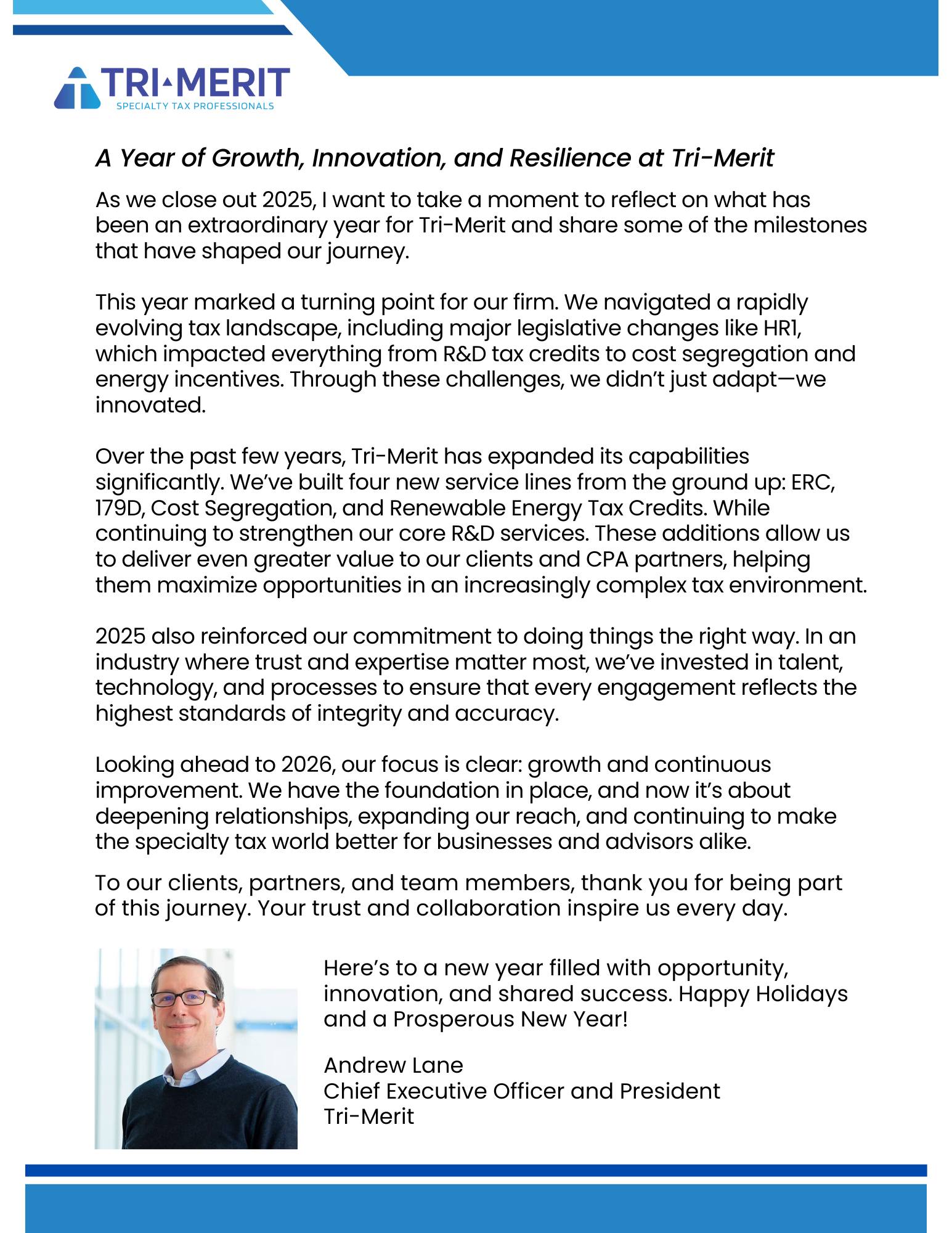 TRI-MERIT
SPECIALTY TAX PROFESSIONALS

A Year of Growth, Innovation, and Resilience at Tri-Merit

As we close out 2025, I want to take a moment to reflect on what has been an extraordinary year for Tri-Merit and share some of the milestones that have shaped our journey.

This year marked a turning point for our firm. We navigated a rapidly evolving tax landscape, including major legislative changes like HR1, which impacted everything from R&D tax credits to cost segregation and energy incentives. Through these challenges, we didn't just adapt—we innovated.

Over the past few years, Tri-Merit has expanded its capabilities significantly. We've built four new service lines from the ground up: ERC, 179D, Cost Segregation, and Renewable Energy Tax Credits. While continuing to strengthen our core R&D services. These additions allow us to deliver even greater value to our clients and CPA partners, helping them maximize opportunities in an increasingly complex tax environment.

2025 also reinforced our commitment to doing things the right way. In an industry where trust and expertise matter most, we've invested in talent, technology, and processes to ensure that every engagement reflects the highest standards of integrity and accuracy.

Looking ahead to 2026, our focus is clear: growth and continuous improvement. We have the foundation in place, and now it's about deepening relationships, expanding our reach, and continuing to make the specialty tax world better for businesses and advisors alike.

To our clients, partners, and team members, thank you for being part of this journey. Your trust and collaboration inspire us every day.

Here's to a new year filled with opportunity, innovation, and shared success. Happy Holidays and a Prosperous New Year!

Andrew Lane
Chief Executive Officer and President
Tri-Merit